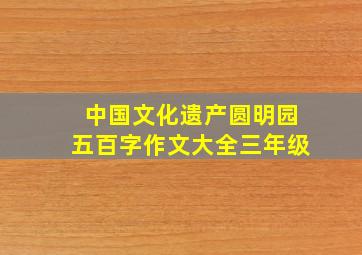 中国文化遗产圆明园
五百字作文大全三年级